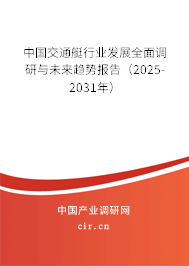 中国交通艇行业发展全面调研与未来趋势报告（2025-2031年）

中国产业调研网
cir.cn